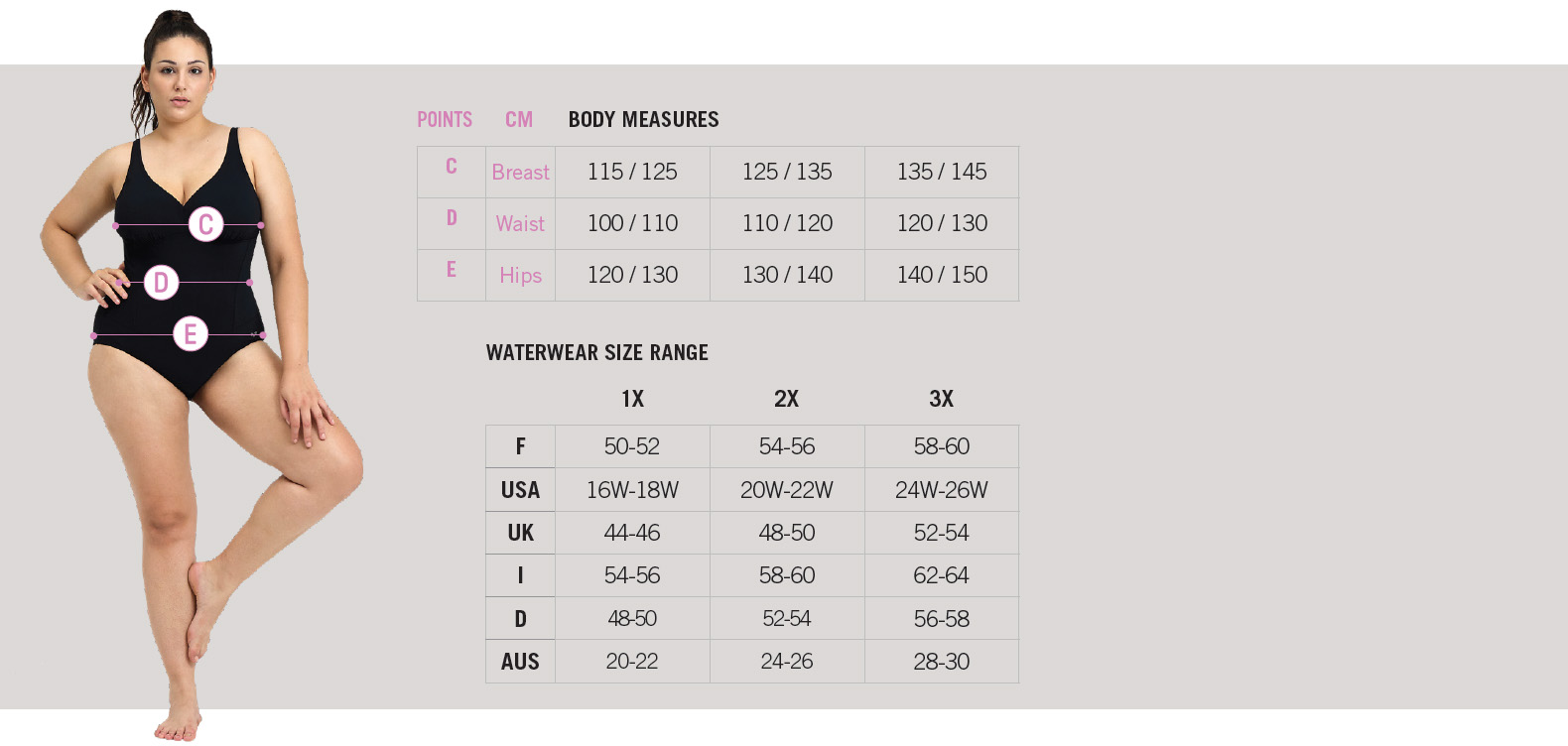 C

D

E

| POINTS | CM | BODY MEASURES | | |
|---|---|---|---|---|
| C | Breast | 115 / 125 | 125 / 135 | 135 / 145 |
| D | Waist | 100 / 110 | 110 / 120 | 120 / 130 |
| E | Hips | 120 / 130 | 130 / 140 | 140 / 150 |

WATERWEAR SIZE RANGE

| | 1X | 2X | 3X |
|---|---|---|---|
| F | 50-52 | 54-56 | 58-60 |
| USA | 16W-18W | 20W-22W | 24W-26W |
| UK | 44-46 | 48-50 | 52-54 |
| I | 54-56 | 58-60 | 62-64 |
| D | 48-50 | 52-54 | 56-58 |
| AUS | 20-22 | 24-26 | 28-30 |